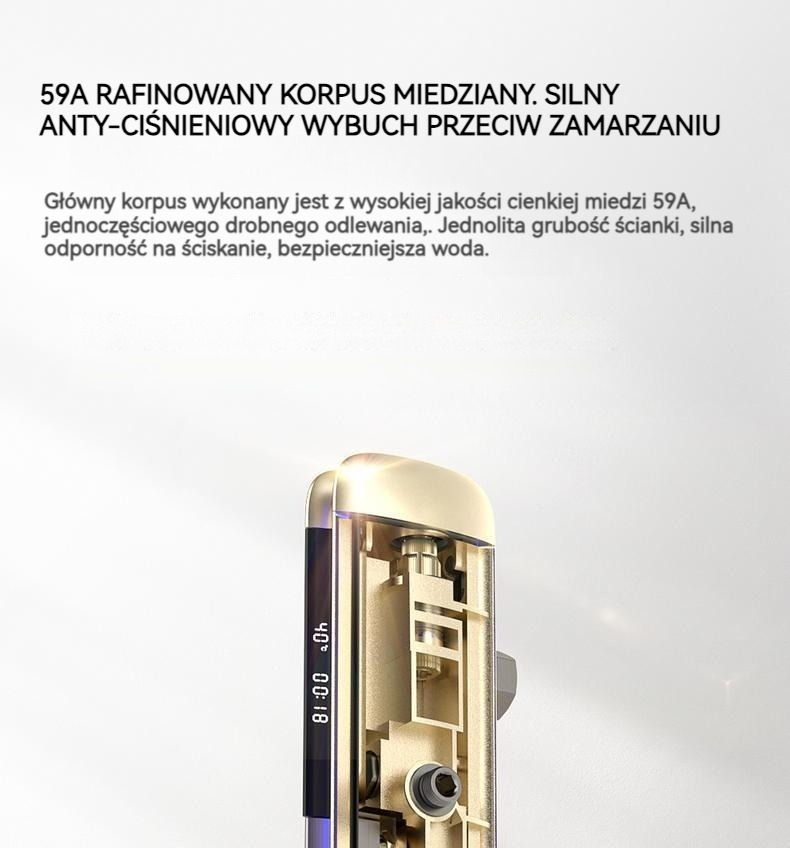 59A RAFINOWANY KORPUS MIEDZIANY. SILNY
ANTY-CIŚNIENIOWY WYBUCH PRZECIW ZAMARZANIU

Główny korpus wykonany jest z wysokiej jakości cienkiej miedzi 59A, jednoczęściowego drobnego odlewania,. Jednolita grubość ścianki, silna odporność na ściskanie, bezpieczniejsza woda.